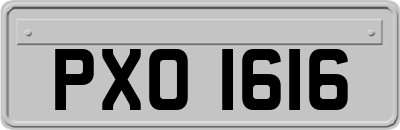 PXO 1616